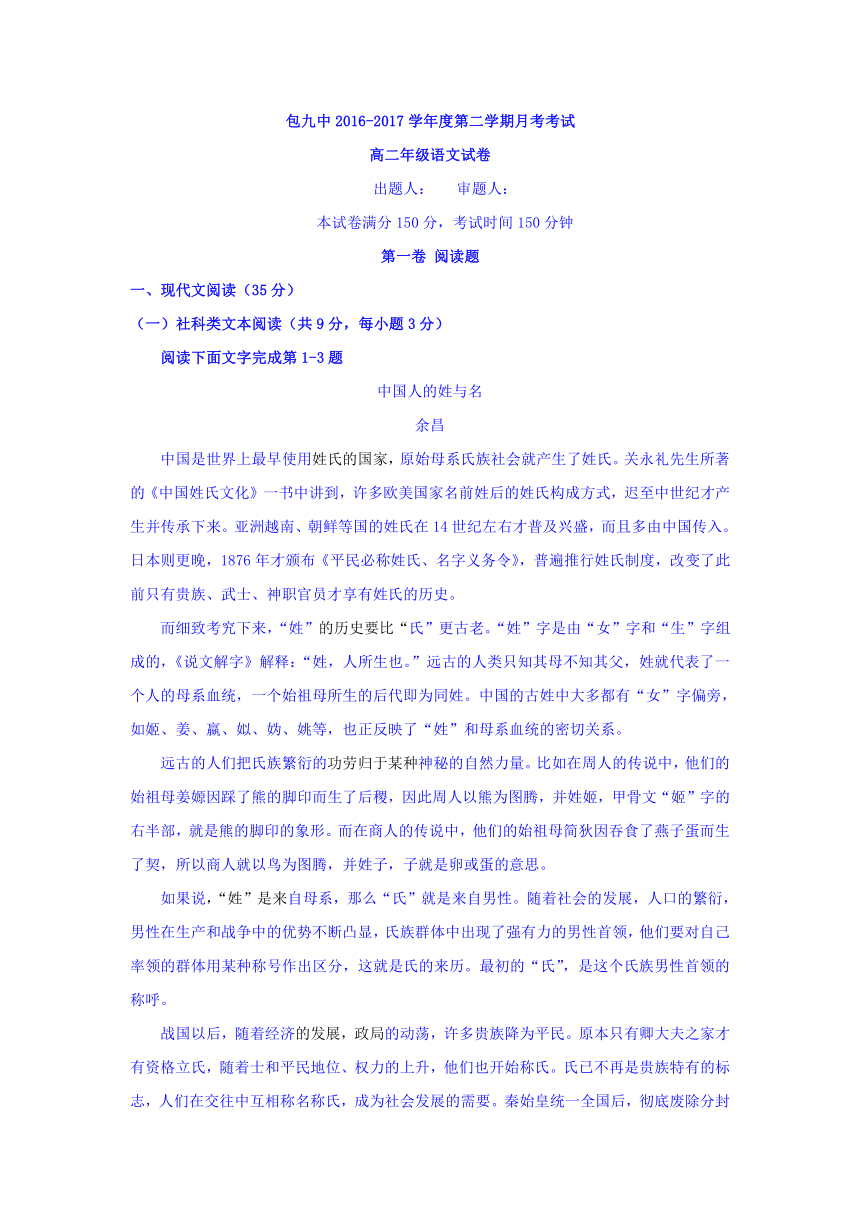 包九中 2016-2017 学年度第二学期月考考试

高二年级语文试卷

出题人：　审题人：

本试卷满分 150 分，考试时间 150 分钟

第一卷 阅读题

一、现代文阅读（35 分）

（一）社科类文本阅读（共 9 分，每小题 3 分）

阅读下面文字完成第 1-3 题

中国人的姓与名

余昌

中国是世界上最早使用姓氏的国家，原始母系氏族社会就产生了姓氏。关永礼先生所著的《中国姓氏文化》一书中讲到，许多欧美国家名前姓后的姓氏构成方式，迟至中世纪才产生并传承下来。亚洲越南、朝鲜等国的姓氏在 14 世纪左右才普及兴盛，而且多由中国传入。日本则更晚，1876 年才颁布《平民必称姓氏、名字义务令》，普遍推行姓氏制度，改变了此前只有贵族、武士、神职官员才享有姓氏的历史。

而细致考究下来，“姓”的历史要比“氏”更古老。“姓”字是由“女”字和“生”字组成的，《说文解字》解释：“姓，人所生也。”远古的人类只知其母不知其父，姓就代表了一个人的母系血统，一个始祖母所生的后代即为同姓。中国的古姓中大多都有“女”字偏旁，如姬、姜、嬴、姒、妫、姚等，也正反映了“姓”和母系血统的密切关系。

远古的人们把氏族繁衍的功劳归于某种神秘的自然力量。比如在周人的传说中，他们的始祖母姜嫄因踩了熊的脚印而生了后稷，因此周人以熊为图腾，并姓姬，甲骨文“姬”字的右半部，就是熊的脚印的象形。而在商人的传说中，他们的始祖母简狄因吞食了燕子蛋而生了契，所以商人就以鸟为图腾，并姓子，子就是卵或蛋的意思。

如果说，“姓”是来自母系，那么“氏”就是来自男性。随着社会的发展，人口的繁衍，男性在生产和战争中的优势不断凸显，氏族群体中出现了强有力的男性首领，他们要对自己率领的群体用某种称号作出区分，这就是氏的来历。最初的“氏”，是这个氏族男性首领的称呼。

战国以后，随着经济的发展，政局的动荡，许多贵族降为平民。原本只有卿大夫之家才有资格立氏，随着士和平民地位、权力的上升，他们也开始称氏。氏已不再是贵族特有的标志，人们在交往中互相称名称氏，成为社会发展的需要。秦始皇统一全国后，彻底废除分封